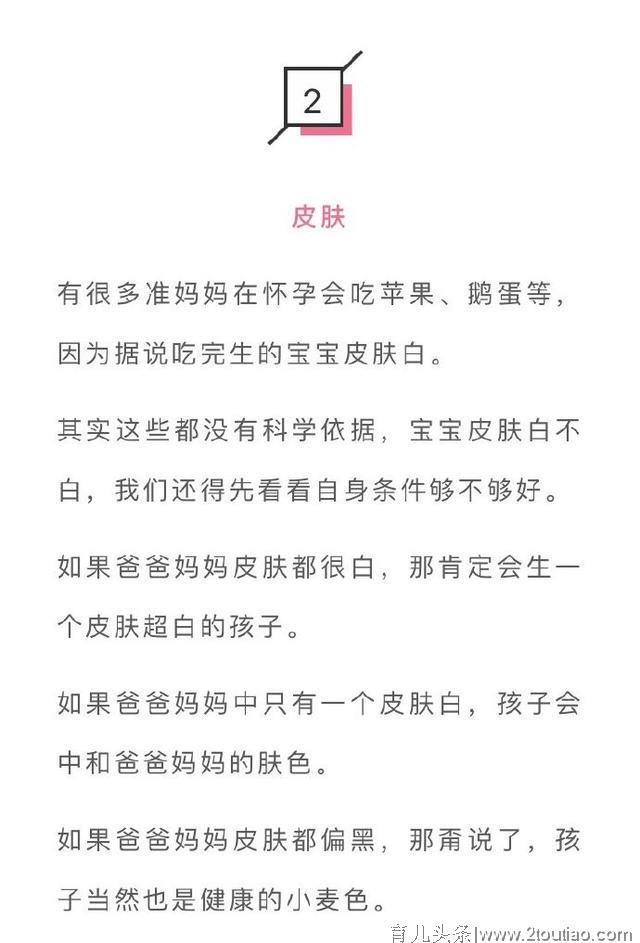 2

皮肤

有很多准妈妈在怀孕会吃苹果、鹅蛋等，因为据说吃完生的宝宝皮肤白。

其实这些都没有科学依据，宝宝皮肤白不白，我们还得先看看自身条件够不够好。

如果爸爸妈妈皮肤都很白，那肯定会生一个皮肤超白的孩子。

如果爸爸妈妈中只有一个皮肤白，孩子会中和爸爸妈妈的肤色。

如果爸爸妈妈皮肤都偏黑，那甭说了，孩子当然也是健康的小麦色。

育儿头条|www.2toutiao.com